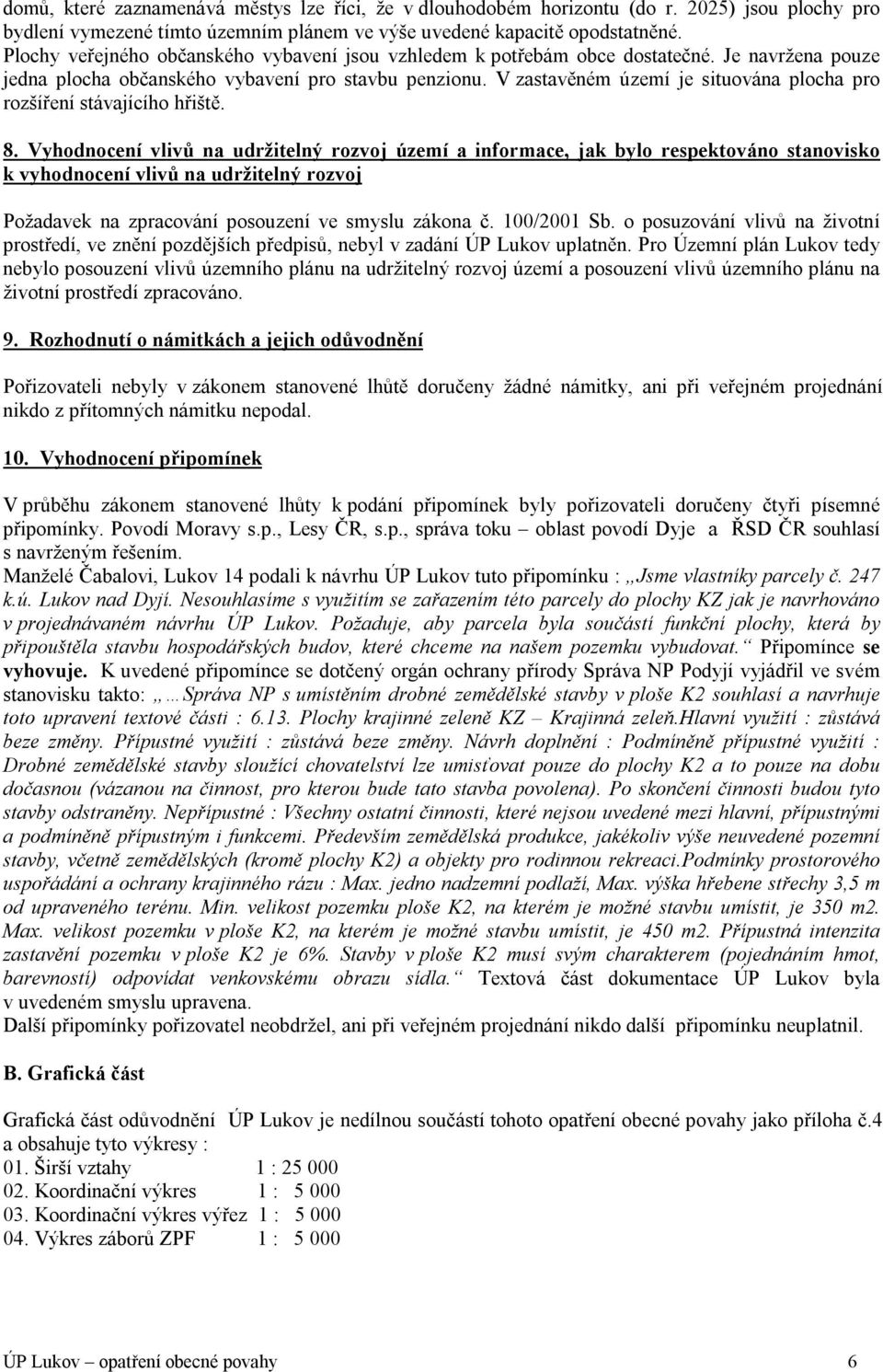 domů, které zaznamenává městys lze říci, že v dlouhodobém horizontu (do r. 2025) jsou plochy pro bydlení vymezené tímto územním plánem ve výše uvedené kapacitě opodstatněné. Plochy veřejného občanského vybavení jsou vzhledem k potřebám obce dostatečné. Je navržena pouze jedna plocha občanského vybavení pro stavbu penzionu. V zastavěném území je situována plocha pro rozšíření stávajícího hřiště.

8. Vyhodnocení vlivů na udržitelný rozvoj území a informace, jak bylo respektováno stanovisko k vyhodnocení vlivů na udržitelný rozvoj

Požadavek na zpracování posouzení ve smyslu zákona č. 100/2001 Sb. o posuzování vlivů na životní prostředí, ve znění pozdějších předpisů, nebyl v zadání ÚP Lukov uplatněn. Pro Územní plán Lukov tedy nebylo posouzení vlivů územního plánu na udržitelný rozvoj území a posouzení vlivů územního plánu na životní prostředí zpracováno.

9. Rozhodnutí o námitkách a jejich odůvodnění

Pořizovateli nebyly v zákonem stanovené lhůtě doručeny žádné námitky, ani při veřejném projednání nikdo z přítomných námitku nepodal.

10. Vyhodnocení připomínek

V průběhu zákonem stanovené lhůty k podání připomínek byly pořizovateli doručeny čtyři písemné připomínky. Povodí Moravy s.p., Lesy ČR, s.p., správa toku – oblast povodí Dyje a ŘSD ČR souhlasí s navrženým řešením.
Manželé Čabalovi, Lukov 14 podali k návrhu ÚP Lukov tuto připomínku : „Jsme vlastníky parcely č. 247 k.ú. Lukov nad Dyjí. Nesouhlasíme s využitím se zařazením této parcely do plochy KZ jak je navrhováno v projednávaném návrhu ÚP Lukov. Požaduje, aby parcela byla součástí funkční plochy, která by připouštěla stavbu hospodářských budov, které chceme na našem pozemku vybudovat.“ Připomínce se vyhovuje. K uvedené připomínce se dotčený orgán ochrany přírody Správa NP Podyjí vyjádřil ve svém stanovisku takto: „…Správa NP s umístěním drobné zemědělské stavby v ploše K2 souhlasí a navrhuje toto upravení textové části : 6.13. Plochy krajinné zeleně KZ – Krajinná zeleň.Hlavní využití : zůstává beze změny. Přípustné využití : zůstává beze změny. Návrh doplnění : Podmíněně přípustné využití : Drobné zemědělské stavby sloužící chovatelství lze umisťovat pouze do plochy K2 a to pouze na dobu dočasnou (vázanou na činnost, pro kterou bude tato stavba povolena). Po skončení činnosti budou tyto stavby odstraněny. Nepřípustné : Všechny ostatní činnosti, které nejsou uvedené mezi hlavní, přípustnými a podmíněně přípustným i funkcemi. Především zemědělská produkce, jakékoliv výše neuvedené pozemní stavby, včetně zemědělských (kromě plochy K2) a objekty pro rodinnou rekreaci.Podmínky prostorového uspořádání a ochrany krajinného rázu : Max. jedno nadzemní podlaží, Max. výška hřebene střechy 3,5 m od upraveného terénu. Min. velikost pozemku ploše K2, na kterém je možné stavbu umístit, je 350 m2. Max. velikost pozemku v ploše K2, na kterém je možné stavbu umístit, je 450 m2. Přípustná intenzita zastavění pozemku v ploše K2 je 6%. Stavby v ploše K2 musí svým charakterem (pojednáním hmot, barevností) odpovídat venkovskému obrazu sídla.“ Textová část dokumentace ÚP Lukov byla v uvedeném smyslu upravena.
Další připomínky pořizovatel neobdržel, ani při veřejném projednání nikdo další připomínku neuplatnil.

B. Grafická část

Grafická část odůvodnění ÚP Lukov je nedílnou součástí tohoto opatření obecné povahy jako příloha č.4 a obsahuje tyto výkresy :
01. Širší vztahy 1 : 25 000
02. Koordinační výkres 1 : 5 000
03. Koordinační výkres výřez 1 : 5 000
04. Výkres záborů ZPF 1 : 5 000

ÚP Lukov – opatření obecné povahy 6